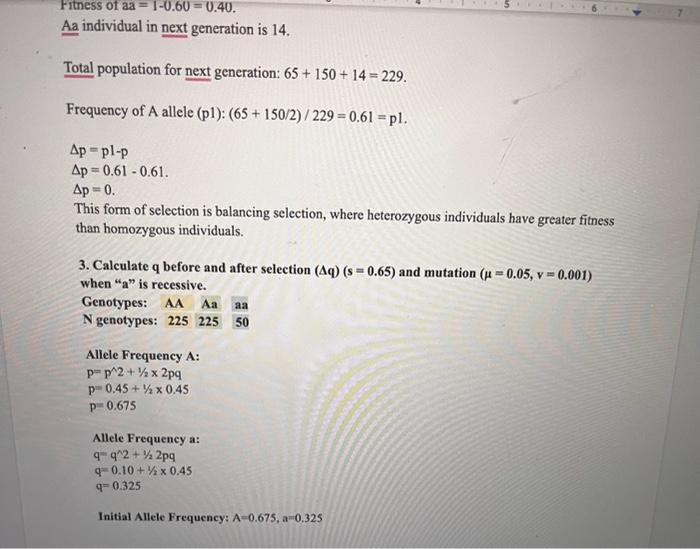 5 6 7

Fitness of aa = 1-0.60 = 0.40.
Aa individual in next generation is 14.

Total population for next generation: 65 + 150 + 14 = 229.

Frequency of A allele (p1): (65 + 150/2) / 229 = 0.61 = p1.

Δp = p1-p
Δp = 0.61 - 0.61.
Δp = 0.
This form of selection is balancing selection, where heterozygous individuals have greater fitness than homozygous individuals.

3. Calculate q before and after selection (Δq) (s = 0.65) and mutation (μ = 0.05, v = 0.001) when "a" is recessive.

| Genotypes: | AA | Aa | aa |
|---|---|---|---|
| N genotypes: | 225 | 225 | 50 |

Allele Frequency A:
p= p^2 + ½ x 2pq
p= 0.45 + ½ x 0.45
p= 0.675

Allele Frequency a:
q= q^2 + ½ 2pq
q= 0.10 + ½ x 0.45
q= 0.325

Initial Allele Frequency: A=0.675, a=0.325